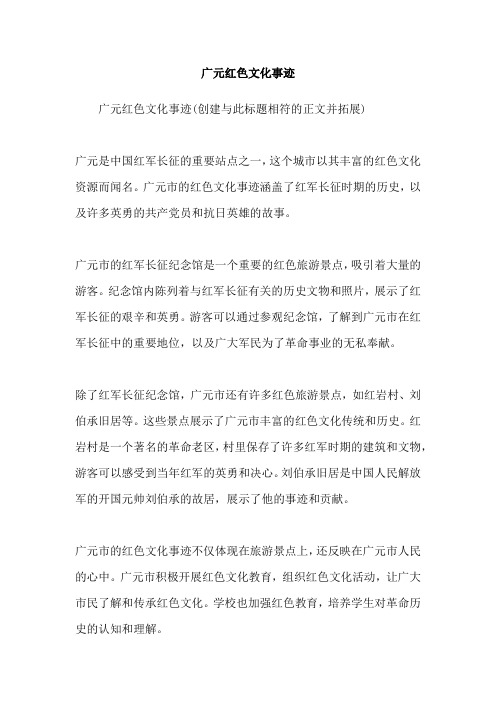 广元红色文化事迹

广元红色文化事迹(创建与此标题相符的正文并拓展)

广元是中国红军长征的重要站点之一，这个城市以其丰富的红色文化资源而闻名。广元市的红色文化事迹涵盖了红军长征时期的历史，以及许多英勇的共产党员和抗日英雄的故事。

广元市的红军长征纪念馆是一个重要的红色旅游景点，吸引着大量的游客。纪念馆内陈列着与红军长征有关的历史文物和照片，展示了红军长征的艰辛和英勇。游客可以通过参观纪念馆，了解到广元市在红军长征中的重要地位，以及广大军民为了革命事业的无私奉献。

除了红军长征纪念馆，广元市还有许多红色旅游景点，如红岩村、刘伯承旧居等。这些景点展示了广元市丰富的红色文化传统和历史。红岩村是一个著名的革命老区，村里保存了许多红军时期的建筑和文物，游客可以感受到当年红军的英勇和决心。刘伯承旧居是中国人民解放军的开国元帅刘伯承的故居，展示了他的事迹和贡献。

广元市的红色文化事迹不仅体现在旅游景点上，还反映在广元市人民的心中。广元市积极开展红色文化教育，组织红色文化活动，让广大市民了解和传承红色文化。学校也加强红色教育，培养学生对革命历史的认知和理解。